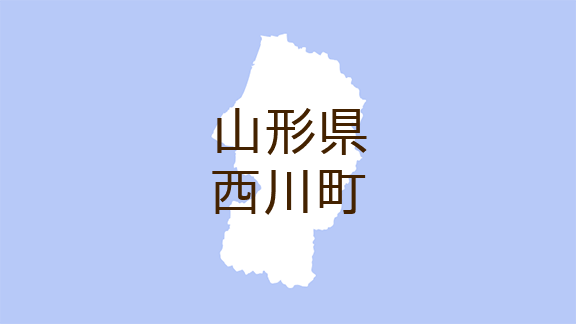 山形県
西川町